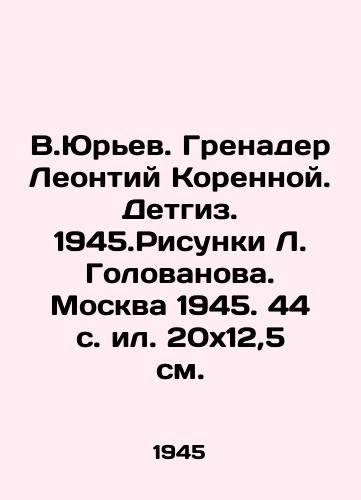 В.Юрьев. Гренадер Леонтий Коренной. Детгиз. 1945.Рисунки Л. Голованова. Москва 1945. 44 с. ил. 20х12,5 см.

1945